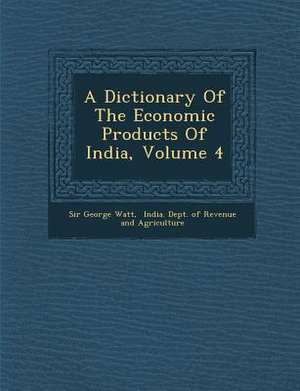 A Dictionary Of The Economic Products Of India, Volume 4

Sir George Watt, India. Dept. of Revenue and Agriculture